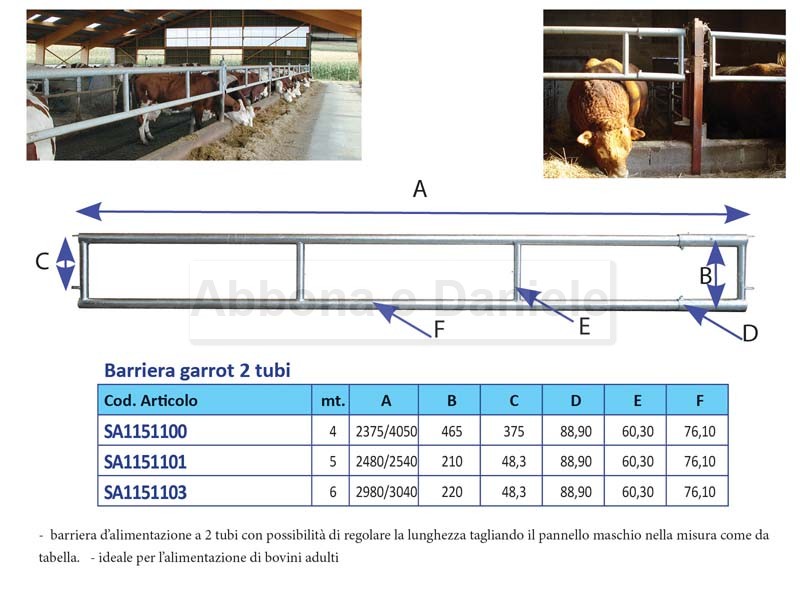 A

C

B

Abbona e Daniele

F

E

D

Barriera garrot 2 tubi

| Cod. Articolo | mt. | A | B | C | D | E | F |
|---|---|---|---|---|---|---|---|
| SA1151100 | 4 | 2375/4050 | 465 | 375 | 88,90 | 60,30 | 76,10 |
| SA1151101 | 5 | 2480/2540 | 210 | 48,3 | 88,90 | 60,30 | 76,10 |
| SA1151103 | 6 | 2980/3040 | 220 | 48,3 | 88,90 | 60,30 | 76,10 |

- barriera d'alimentazione a 2 tubi con possibilità di regolare la lunghezza tagliando il pannello maschio nella misura come da tabella. - ideale per l'alimentazione di bovini adulti